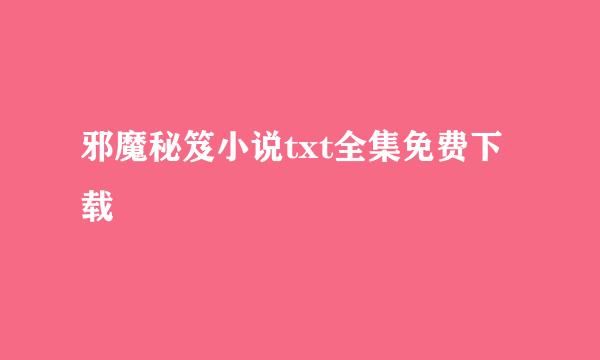 邪魔秘笈小说txt全集免费下载